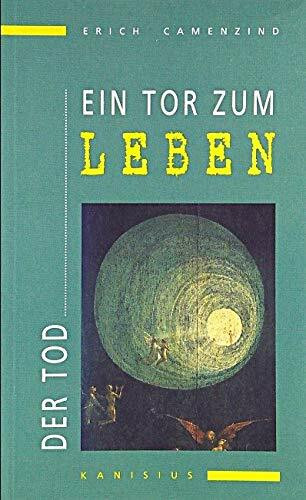 ERICH CAMENZIND

DER TOD

EIN TOR ZUM LEBEN

KANISIUS